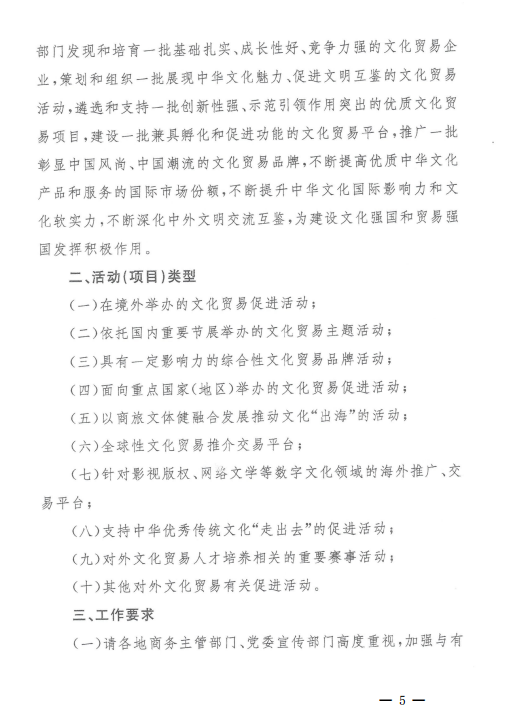 部门发现和培育一批基础扎实、成长性好、竞争力强的文化贸易企业，策划和组织一批展现中华文化魅力、促进文明互鉴的文化贸易活动，遴选和支持一批创新性强、示范引领作用突出的优质文化贸易项目，建设一批兼具孵化和促进功能的文化贸易平台，推广一批彰显中国风尚、中国潮流的文化贸易品牌，不断提高优质中华文化产品和服务的国际市场份额，不断提升中华文化国际影响力和文化软实力，不断深化中外文明交流互鉴，为建设文化强国和贸易强国发挥积极作用。

二、活动（项目）类型

（一）在境外举办的文化贸易促进活动；

（二）依托国内重要节展举办的文化贸易主题活动；

（三）具有一定影响力的综合性文化贸易品牌活动；

（四）面向重点国家（地区）举办的文化贸易促进活动；

（五）以商旅文体健融合发展推动文化“出海”的活动；

（六）全球性文化贸易推介交易平台；

（七）针对影视版权、网络文学等数字文化领域的海外推广、交易平台；

（八）支持中华优秀传统文化“走出去”的促进活动；

（九）对外文化贸易人才培养相关的重要赛事活动；

（十）其他对外文化贸易有关促进活动。

三、工作要求

（一）请各地商务主管部门、党委宣传部门高度重视，加强与有

— 5 —